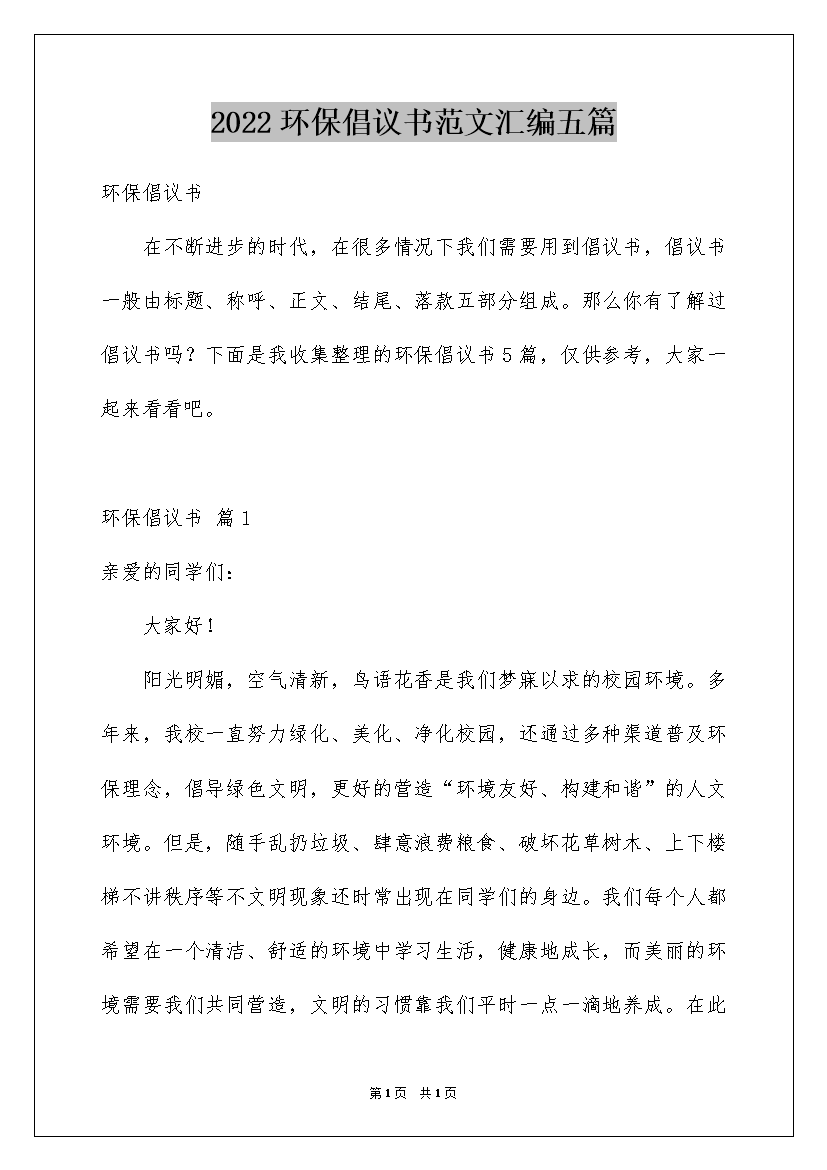 2022环保倡议书范文汇编五篇

环保倡议书

在不断进步的时代，在很多情况下我们需要用到倡议书，倡议书一般由标题、称呼、正文、结尾、落款五部分组成。那么你有了解过倡议书吗？下面是我收集整理的环保倡议书5篇，仅供参考，大家一起来看看吧。

环保倡议书 篇1

亲爱的同学们：

大家好！

阳光明媚，空气清新，鸟语花香是我们梦寐以求的校园环境。多年来，我校一直努力绿化、美化、净化校园，还通过多种渠道普及环保理念，倡导绿色文明，更好的营造“环境友好、构建和谐”的人文环境。但是，随手乱扔垃圾、肆意浪费粮食、破坏花草树木、上下楼梯不讲秩序等不文明现象还时常出现在同学们的身边。我们每个人都希望在一个清洁、舒适的环境中学习生活，健康地成长，而美丽的环境需要我们共同营造，文明的习惯靠我们平时一点一滴地养成。在此

第1页 共1页